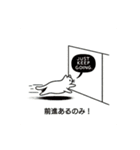 JUST KEEP GOING.

前進あるのみ！